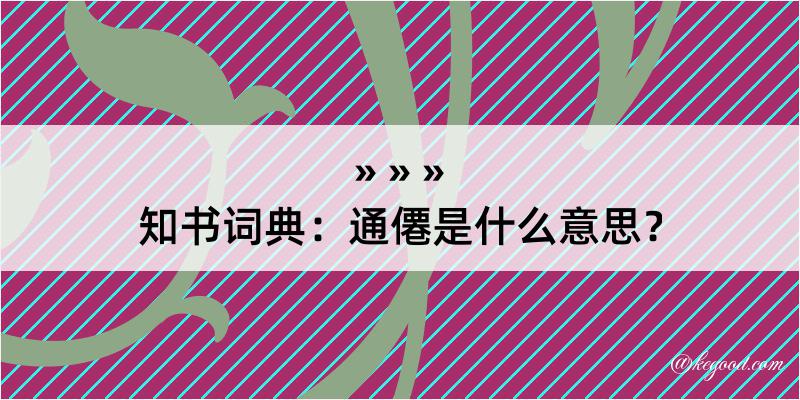 » » »
知书词典：通僊是什么意思？

@kegood.com